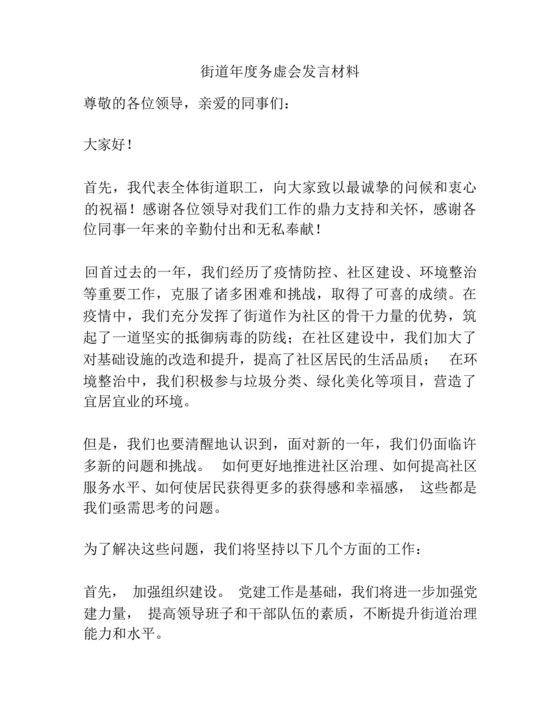 街道年度务虚会发言材料

尊敬的各位领导，亲爱的同事们：

大家好！

首先，我代表全体街道职工，向大家致以最诚挚的问候和衷心的祝福！感谢各位领导对我们工作的鼎力支持和关怀，感谢各位同事一年来的辛勤付出和无私奉献！

回首过去的一年，我们经历了疫情防控、社区建设、环境整治等重要工作，克服了诸多困难和挑战，取得了可喜的成绩。在疫情中，我们充分发挥了街道作为社区的骨干力量的优势，筑起了一道坚实的抵御病毒的防线；在社区建设中，我们加大了对基础设施的改造和提升，提高了社区居民的生活品质； 在环境整治中，我们积极参与垃圾分类、绿化美化等项目，营造了宜居宜业的环境。

但是，我们也要清醒地认识到，面对新的一年，我们仍面临许多新的问题和挑战。 如何更好地推进社区治理、如何提高社区服务水平、如何使居民获得更多的获得感和幸福感， 这些都是我们亟需思考的问题。

为了解决这些问题，我们将坚持以下几个方面的工作：

首先， 加强组织建设。 党建工作是基础，我们将进一步加强党建力量， 提高领导班子和干部队伍的素质，不断提升街道治理能力和水平。